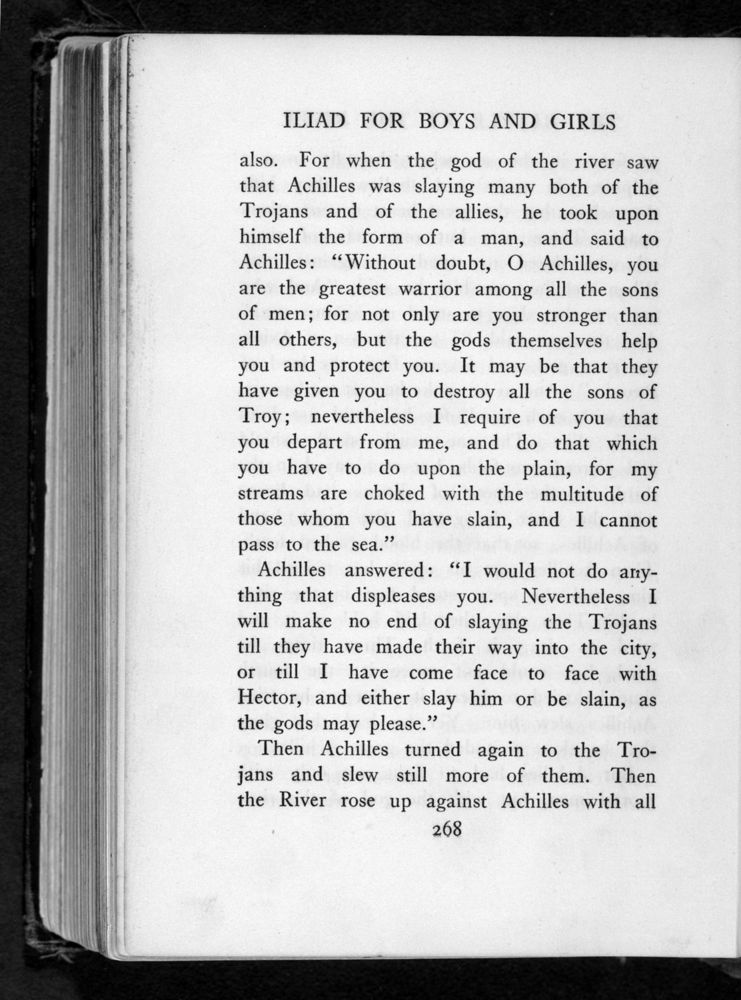 ILIAD FOR BOYS AND GIRLS

also. For when the god of the river saw that Achilles was slaying many both of the Trojans and of the allies, he took upon himself the form of a man, and said to Achilles: "Without doubt, O Achilles, you are the greatest warrior among all the sons of men; for not only are you stronger than all others, but the gods themselves help you and protect you. It may be that they have given you to destroy all the sons of Troy; nevertheless I require of you that you depart from me, and do that which you have to do upon the plain, for my streams are choked with the multitude of those whom you have slain, and I cannot pass to the sea."

Achilles answered: "I would not do anything that displeases you. Nevertheless I will make no end of slaying the Trojans till they have made their way into the city, or till I have come face to face with Hector, and either slay him or be slain, as the gods may please."

Then Achilles turned again to the Trojans and slew still more of them. Then the River rose up against Achilles with all

268